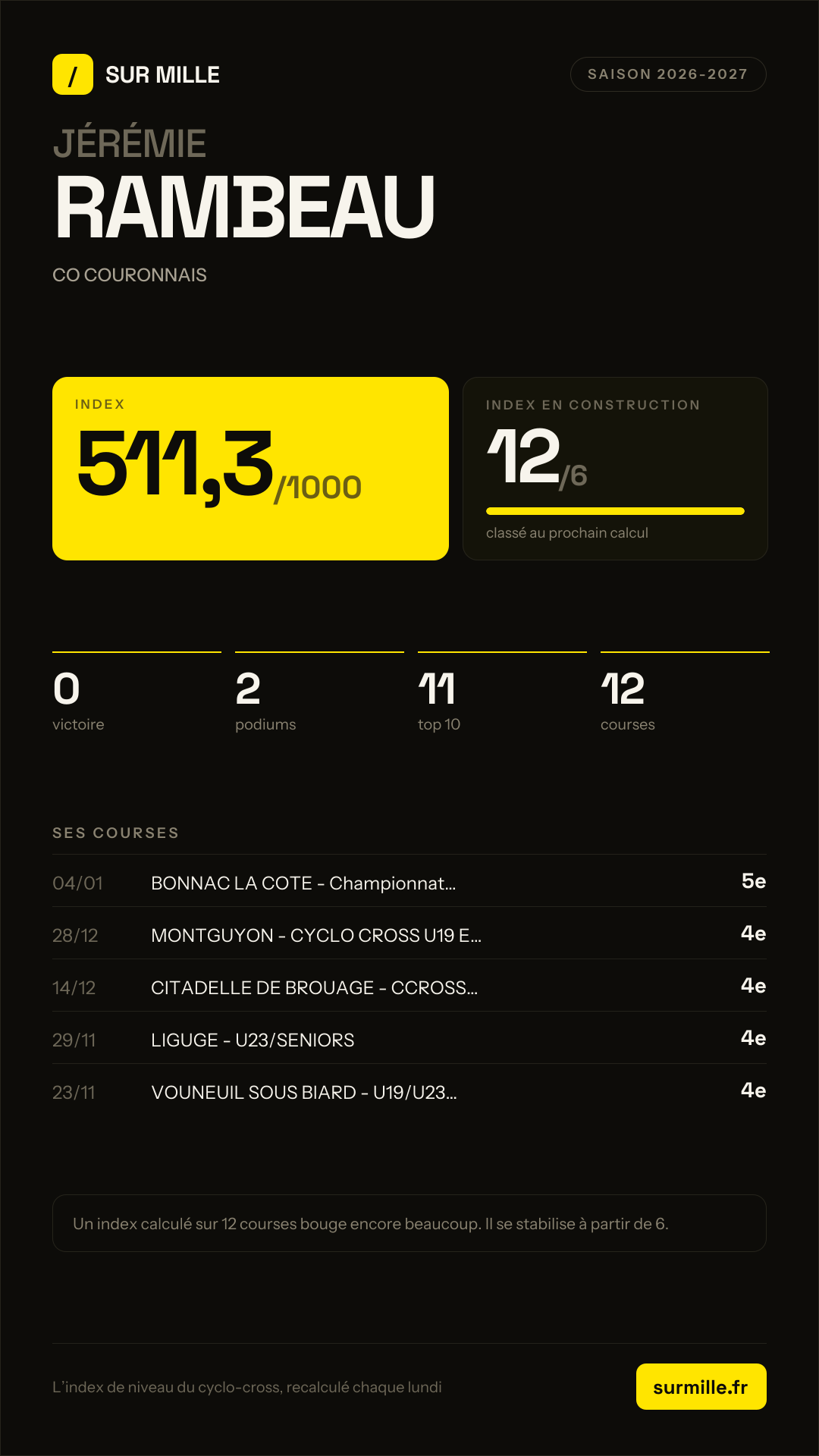 / SUR MILLE

SAISON 2026-2027

JÉRÉMIE
RAMBEAU

CO COURONNAIS

INDEX
511,3/1000

INDEX EN CONSTRUCTION
12/6

classé au prochain calcul

0
victoire

2
podiums

11
top 10

12
courses

SES COURSES

04/01 BONNAC LA COTE - Championnat... 5e

28/12 MONTGUYON - CYCLO CROSS U19 E... 4e

14/12 CITADELLE DE BROUAGE - CCROSS... 4e

29/11 LIGUGE - U23/SENIORS 4e

23/11 VOUNEUIL SOUS BIARD - U19/U23... 4e

Un index calculé sur 12 courses bouge encore beaucoup. Il se stabilise à partir de 6.

L'index de niveau du cyclo-cross, recalculé chaque lundi

surmille.fr